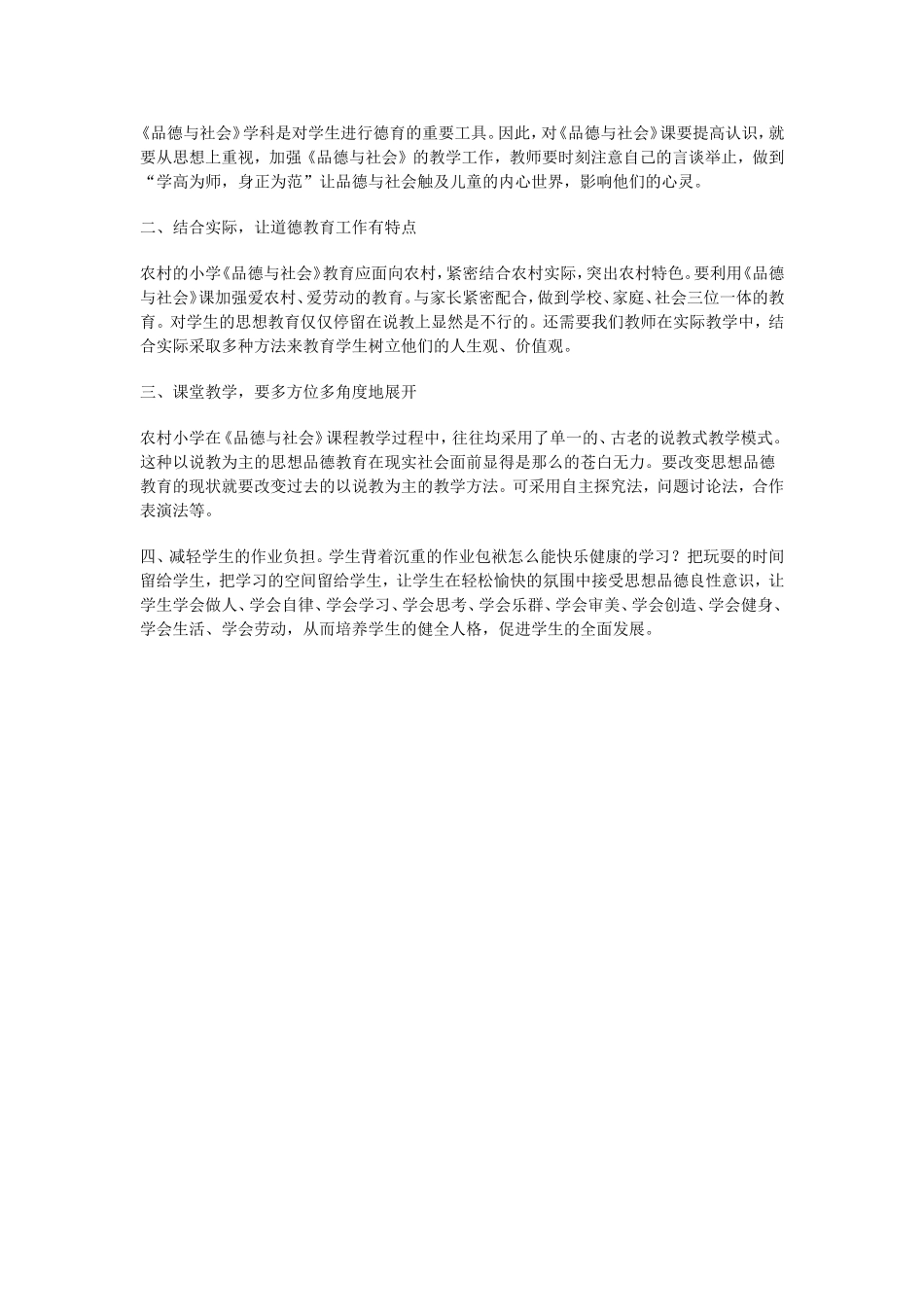 《品德与社会》学科是对学生进行德育的重要工具。因此，对《品德与社会》课要提高认识，就要从思想上重视，加强《品德与社会》的教学工作，教师要时刻注意自己的言谈举止，做到“学高为师，身正为范”让品德与社会触及儿童的内心世界，影响他们的心灵。

二、结合实际，让道德教育工作有特点

农村的小学《品德与社会》教育应面向农村，紧密结合农村实际，突出农村特色。要利用《品德与社会》课加强爱农村、爱劳动的教育。与家长紧密配合，做到学校、家庭、社会三位一体的教育。对学生的思想教育仅仅停留在说教上显然是不行的。还需要我们教师在实际教学中，结合实际采取多种方法来教育学生树立他们的人生观、价值观。

三、课堂教学，要多方位多角度地展开

农村小学在《品德与社会》课程教学过程中，往往均采用了单一的、古老的说教式教学模式。这种以说教为主的思想品德教育在现实社会面前显得是那么的苍白无力。要改变思想品德教育的现状就要改变过去的以说教为主的教学方法。可采用自主探究法，问题讨论法，合作表演法等。

四、减轻学生的作业负担。学生背着沉重的作业包袱怎么能快乐健康的学习？把玩耍的时间留给学生，把学习的空间留给学生，让学生在轻松愉快的氛围中接受思想品德良性意识，让学生学会做人、学会自律、学会学习、学会思考、学会乐群、学会审美、学会创造、学会健身、学会生活、学会劳动，从而培养学生的健全人格，促进学生的全面发展。